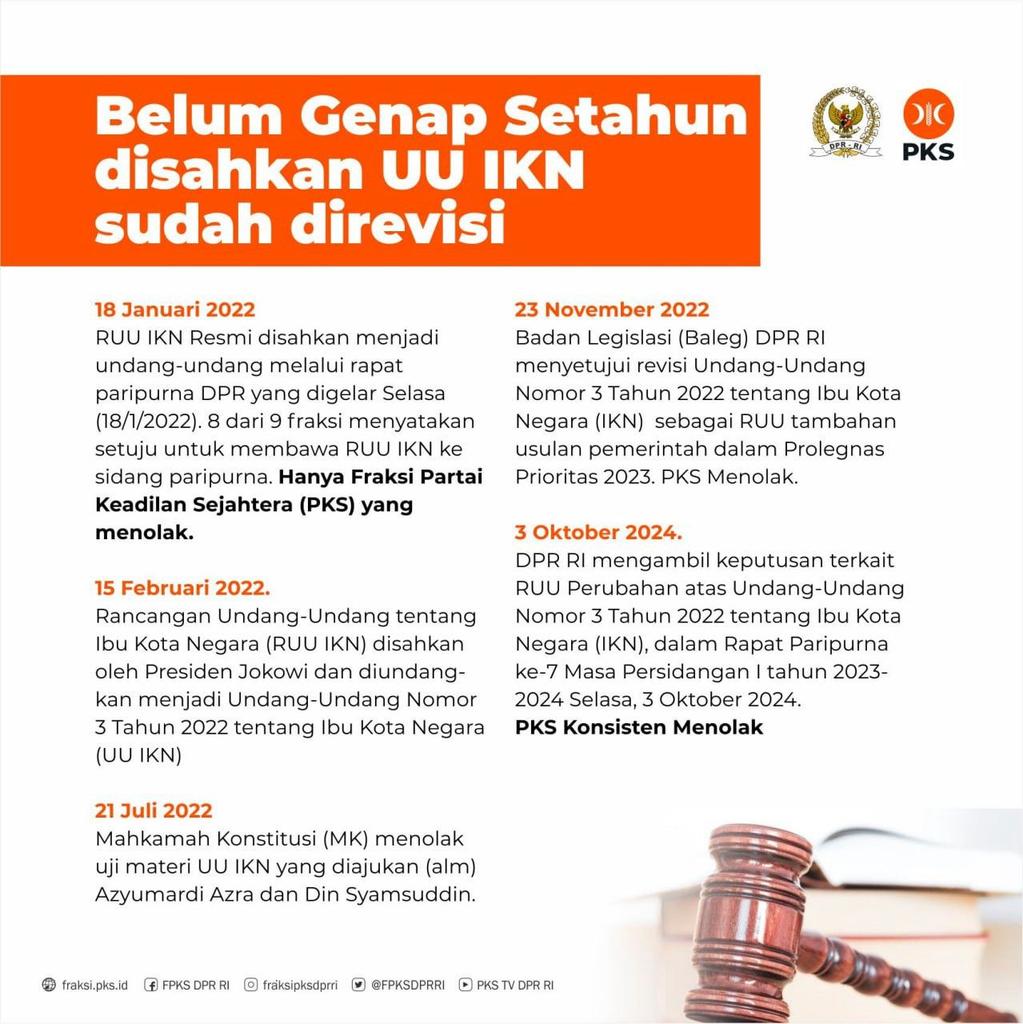 Belum Genap Setahun disahkan UU IKN sudah direvisi

DPR - RI

PKS

18 Januari 2022
RUU IKN Resmi disahkan menjadi undang-undang melalui rapat paripurna DPR yang digelar Selasa (18/1/2022). 8 dari 9 fraksi menyatakan setuju untuk membawa RUU IKN ke sidang paripurna. Hanya Fraksi Partai Keadilan Sejahtera (PKS) yang menolak.

15 Februari 2022.
Rancangan Undang-Undang tentang Ibu Kota Negara (RUU IKN) disahkan oleh Presiden Jokowi dan diundangkan menjadi Undang-Undang Nomor 3 Tahun 2022 tentang Ibu Kota Negara (UU IKN)

21 Juli 2022
Mahkamah Konstitusi (MK) menolak uji materi UU IKN yang diajukan (alm) Azyumardi Azra dan Din Syamsuddin.

23 November 2022
Badan Legislasi (Baleg) DPR RI menyetujui revisi Undang-Undang Nomor 3 Tahun 2022 tentang Ibu Kota Negara (IKN) sebagai RUU tambahan usulan pemerintah dalam Prolegnas Prioritas 2023. PKS Menolak.

3 Oktober 2024.
DPR RI mengambil keputusan terkait RUU Perubahan atas Undang-Undang Nomor 3 Tahun 2022 tentang Ibu Kota Negara (IKN), dalam Rapat Paripurna ke-7 Masa Persidangan I tahun 2023-2024 Selasa, 3 Oktober 2024.
PKS Konsisten Menolak

fraksi.pks.id FPKS DPR RI fraksipksdprri @FPKSDPRRI PKS TV DPR RI